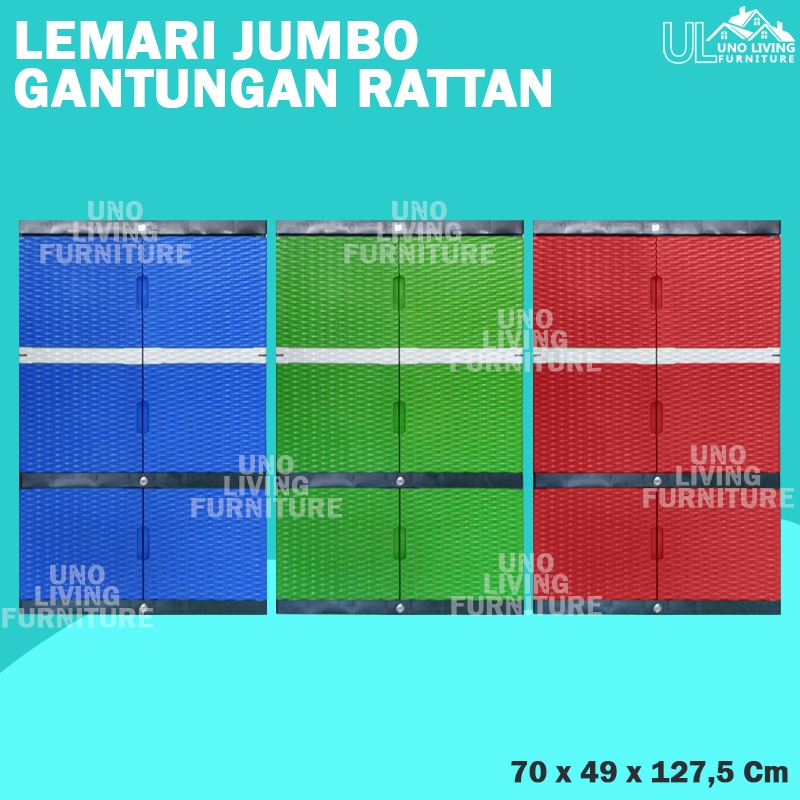 LEMARI JUMBO
GANTUNGAN RATTAN

UL UNO LIVING FURNITURE

UNO LIVING FURNITURE

UNO LIVING FURNITURE

UNO LIVING FURNITURE

UNO LIVING FURNITURE

UNO LIVING FURNITURE

UNO LIVING FURNITURE

UNO LIVING FURNITURE

70 x 49 x 127,5 Cm